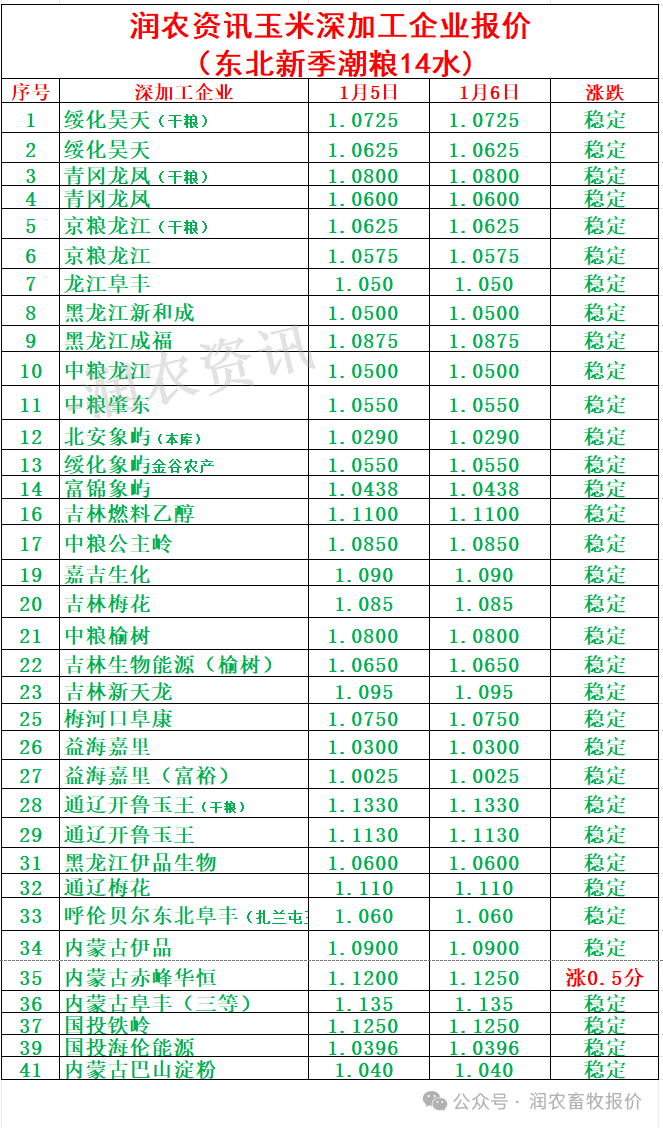 润农资讯玉米深加工企业报价
（东北新季潮粮14水）

| 序号 | 深加工企业 | 1月5日 | 1月6日 | 涨跌 |
|---|---|---|---|---|
| 1 | 绥化昊天（干粮） | 1.0725 | 1.0725 | 稳定 |
| 2 | 绥化昊天 | 1.0625 | 1.0625 | 稳定 |
| 3 | 青冈龙凤（干粮） | 1.0800 | 1.0800 | 稳定 |
| 4 | 青冈龙凤 | 1.0600 | 1.0600 | 稳定 |
| 5 | 京粮龙江（干粮） | 1.0625 | 1.0625 | 稳定 |
| 6 | 京粮龙江 | 1.0575 | 1.0575 | 稳定 |
| 7 | 龙江阜丰 | 1.050 | 1.050 | 稳定 |
| 8 | 黑龙江新和成 | 1.0500 | 1.0500 | 稳定 |
| 9 | 黑龙江成福 | 1.0875 | 1.0875 | 稳定 |
| 10 | 中粮龙江 | 1.0500 | 1.0500 | 稳定 |
| 11 | 中粮肇东 | 1.0550 | 1.0550 | 稳定 |
| 12 | 北安象屿（本库） | 1.0290 | 1.0290 | 稳定 |
| 13 | 绥化象屿金谷农产 | 1.0550 | 1.0550 | 稳定 |
| 14 | 富锦象屿 | 1.0438 | 1.0438 | 稳定 |
| 16 | 吉林燃料乙醇 | 1.1100 | 1.1100 | 稳定 |
| 17 | 中粮公主岭 | 1.0850 | 1.0850 | 稳定 |
| 19 | 嘉吉生化 | 1.090 | 1.090 | 稳定 |
| 20 | 吉林梅花 | 1.085 | 1.085 | 稳定 |
| 21 | 中粮榆树 | 1.0800 | 1.0800 | 稳定 |
| 22 | 吉林生物能源（榆树） | 1.0650 | 1.0650 | 稳定 |
| 23 | 吉林新天龙 | 1.095 | 1.095 | 稳定 |
| 25 | 梅河口阜康 | 1.0750 | 1.0750 | 稳定 |
| 26 | 益海嘉里 | 1.0300 | 1.0300 | 稳定 |
| 27 | 益海嘉里（富裕） | 1.0025 | 1.0025 | 稳定 |
| 28 | 通辽开鲁玉王（干粮） | 1.1330 | 1.1330 | 稳定 |
| 29 | 通辽开鲁玉王 | 1.1130 | 1.1130 | 稳定 |
| 31 | 黑龙江伊品生物 | 1.0600 | 1.0600 | 稳定 |
| 32 | 通辽梅花 | 1.110 | 1.110 | 稳定 |
| 33 | 呼伦贝尔东北阜丰（扎兰屯 | 1.060 | 1.060 | 稳定 |
| 34 | 内蒙古伊品 | 1.0900 | 1.0900 | 稳定 |
| 35 | 内蒙古赤峰华恒 | 1.1200 | 1.1250 | 涨0.5分 |
| 36 | 内蒙古阜丰（三等） | 1.135 | 1.135 | 稳定 |
| 37 | 国投铁岭 | 1.1250 | 1.1250 | 稳定 |
| 39 | 国投海伦能源 | 1.0396 | 1.0396 | 稳定 |
| 41 | 内蒙古巴山淀粉 | 1.040 | 1.040 | 稳定 |

润农资讯

公众号 · 润农畜牧报价